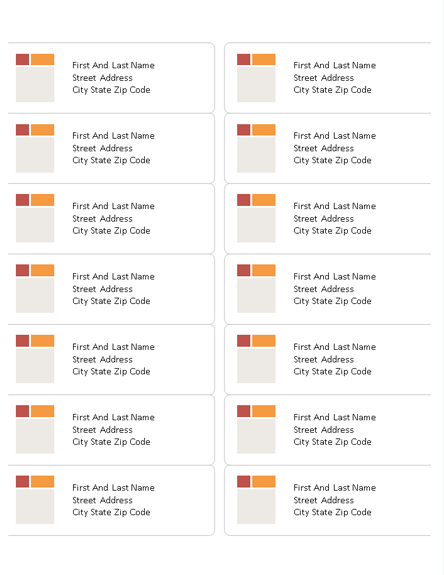 First And Last Name
Street Address
City State Zip Code

First And Last Name
Street Address
City State Zip Code

First And Last Name
Street Address
City State Zip Code

First And Last Name
Street Address
City State Zip Code

First And Last Name
Street Address
City State Zip Code

First And Last Name
Street Address
City State Zip Code

First And Last Name
Street Address
City State Zip Code

First And Last Name
Street Address
City State Zip Code

First And Last Name
Street Address
City State Zip Code

First And Last Name
Street Address
City State Zip Code

First And Last Name
Street Address
City State Zip Code

First And Last Name
Street Address
City State Zip Code

First And Last Name
Street Address
City State Zip Code

First And Last Name
Street Address
City State Zip Code